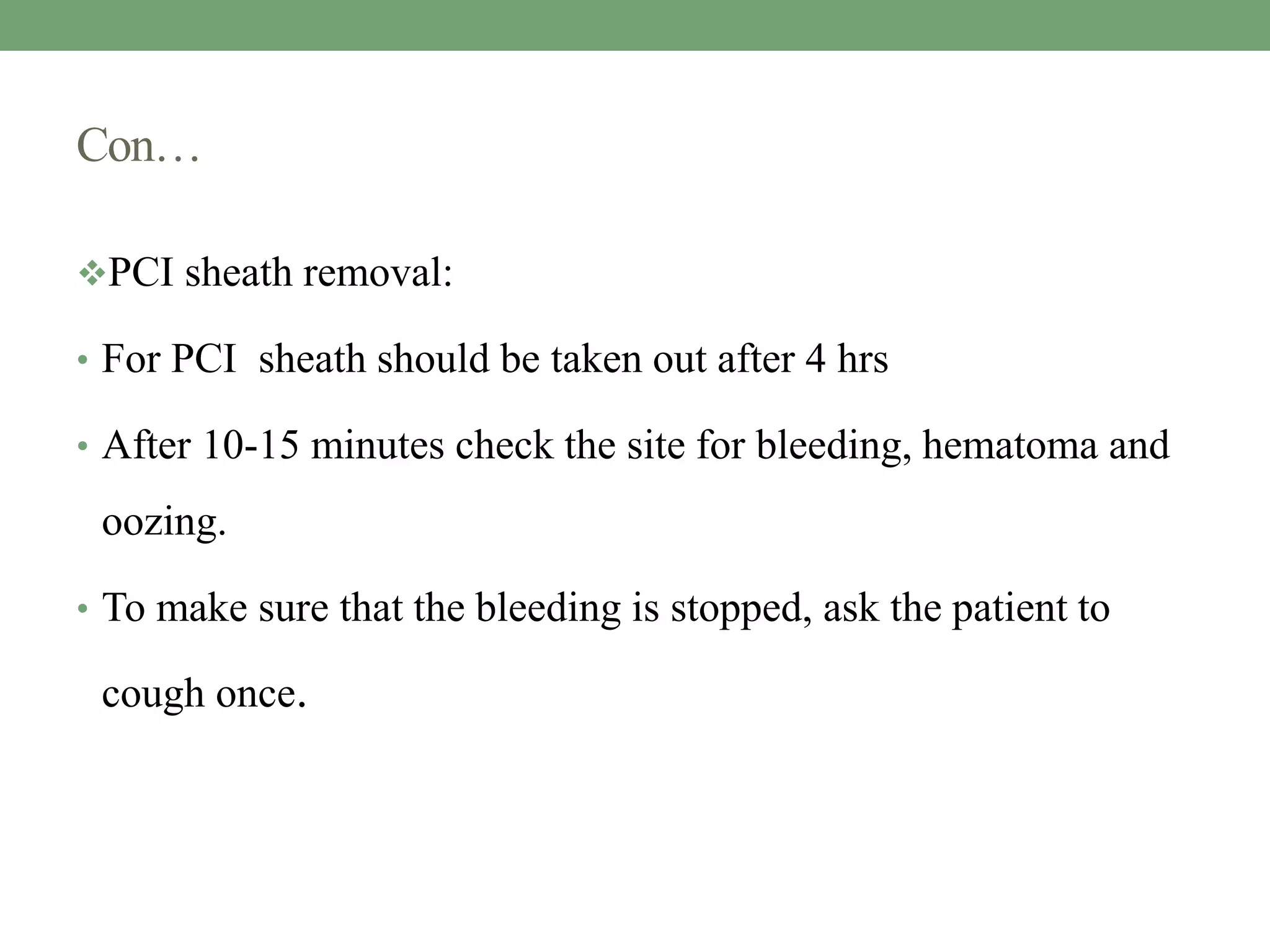 Con…

❖PCI sheath removal:

• For PCI  sheath should be taken out after 4 hrs

• After 10-15 minutes check the site for bleeding, hematoma and oozing.

• To make sure that the bleeding is stopped, ask the patient to cough once.